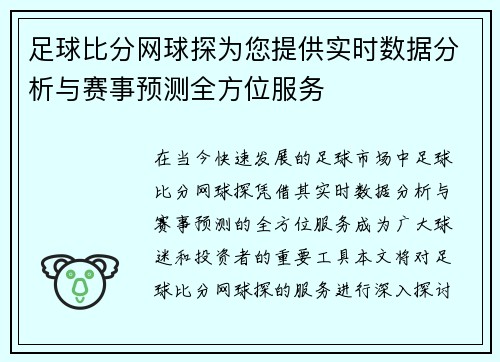 足球比分网球探为您提供实时数据分析与赛事预测全方位服务

在当今快速发展的足球市场中足球比分网球探凭借其实时数据分析与赛事预测的全方位服务成为广大球迷和投资者的重要工具本文将对足球比分网球探的服务进行深入探讨